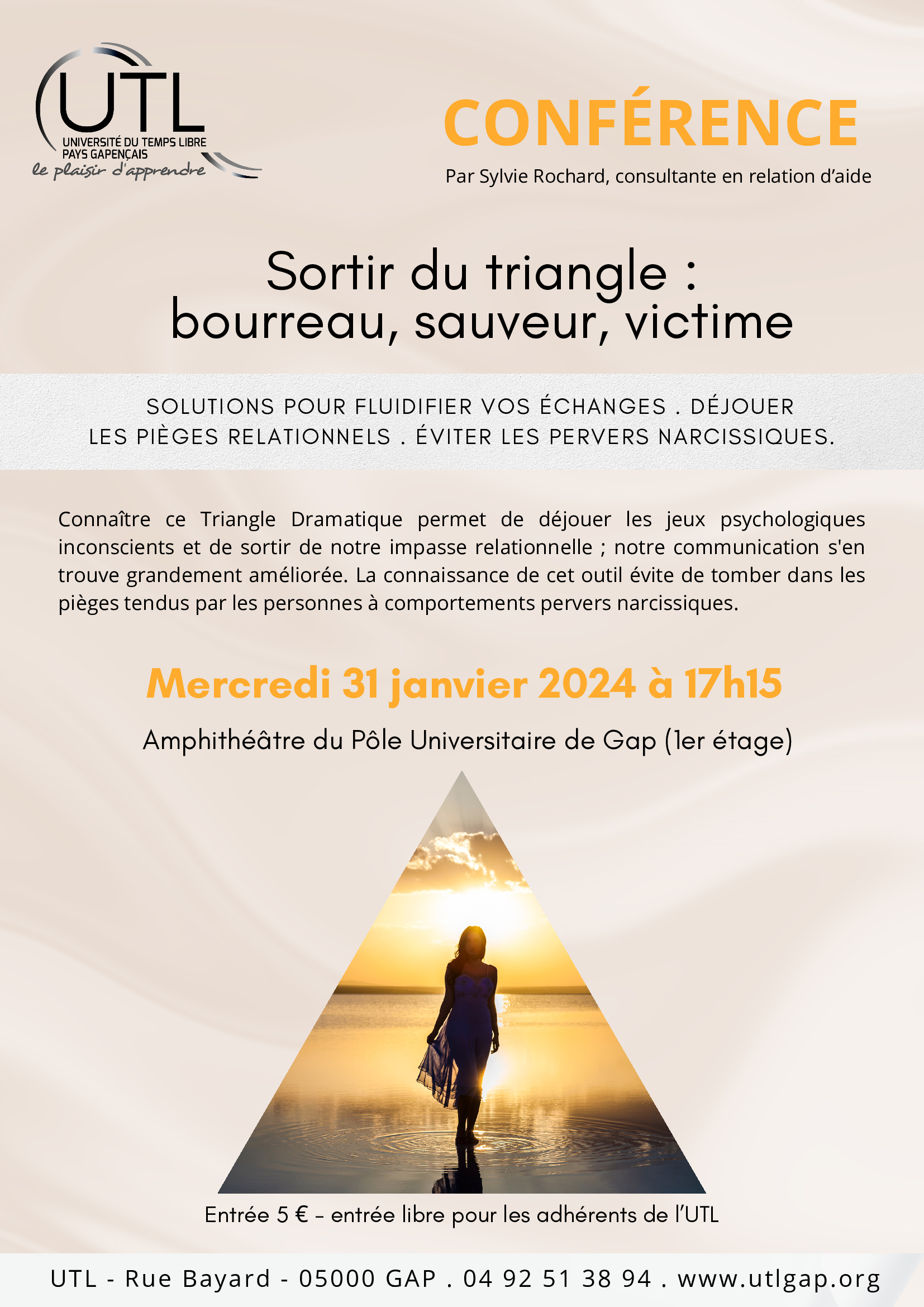 UTL
UNIVERSITÉ DU TEMPS LIBRE
PAYS GAPENÇAIS
le plaisir d'apprendre

CONFÉRENCE

Par Sylvie Rochard, consultante en relation d'aide

Sortir du triangle :
bourreau, sauveur, victime

SOLUTIONS POUR FLUIDIFIER VOS ÉCHANGES . DÉJOUER LES PIÈGES RELATIONNELS . ÉVITER LES PERVERS NARCISSIQUES.

Connaître ce Triangle Dramatique permet de déjouer les jeux psychologiques inconscients et de sortir de notre impasse relationnelle ; notre communication s'en trouve grandement améliorée. La connaissance de cet outil évite de tomber dans les pièges tendus par les personnes à comportements pervers narcissiques.

Mercredi 31 janvier 2024 à 17h15

Amphithéâtre du Pôle Universitaire de Gap (1er étage)

Entrée 5 € – entrée libre pour les adhérents de l'UTL

UTL - Rue Bayard - 05000 GAP . 04 92 51 38 94 . www.utlgap.org